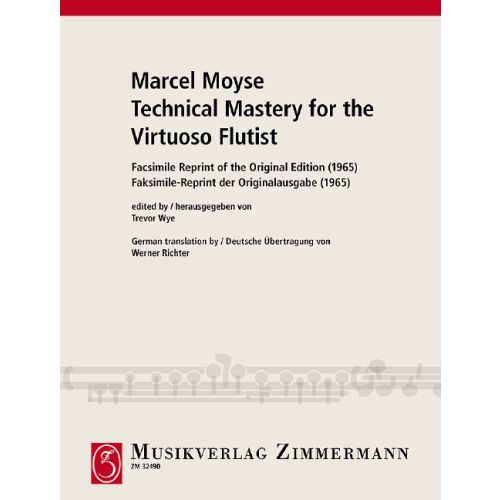 Marcel Moyse
Technical Mastery for the Virtuoso Flutist

Facsimile Reprint of the Original Edition (1965)
Faksimile-Reprint der Originalausgabe (1965)

edited by / herausgegeben von
Trevor Wye

German translation by / Deutsche Übertragung von
Werner Richter

MUSIKVERLAG ZIMMERMANN
ZM 32490